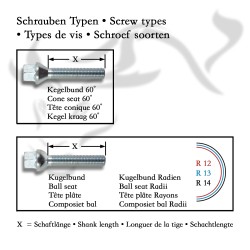 Schrauben Typen • Screw types • Types de vis • Schroef soorten

X

Kegelbund 60°
Cone seat 60°
Tête conique 60°
Kegel kraag 60°

X

Kugelbund
Ball seat
Tête plâte
Composiet bal

Kugelbund Radien
Ball seat Radii
Tête plâte Rayons
Composiet bal Radii

R 12
R 13
R 14

X = Schaftlänge • Shank length • Longuer de la tige • Schachtlengte